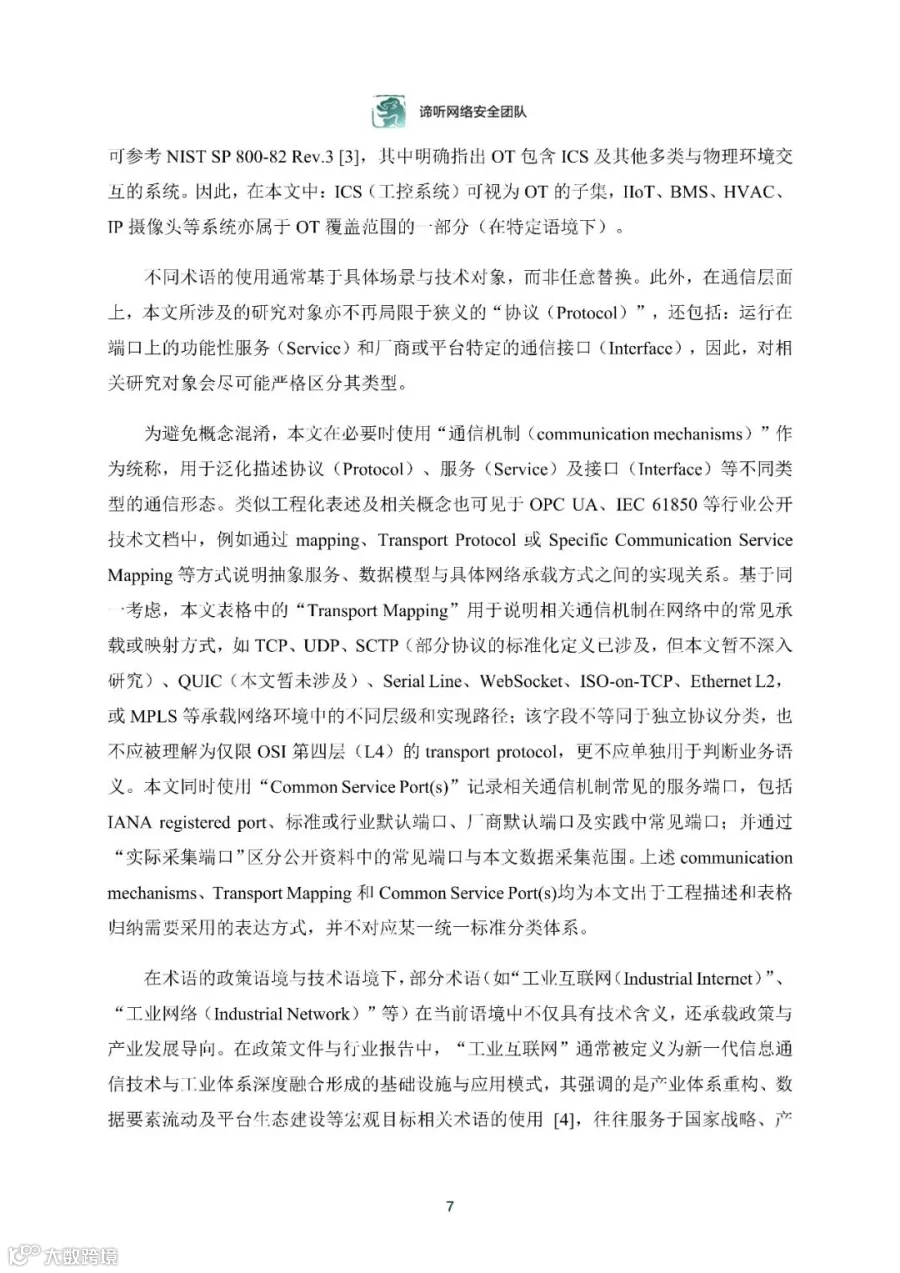 谛听网络安全团队

可参考 NIST SP 800-82 Rev.3 [3]，其中明确指出 OT 包含 ICS 及其他多类与物理环境交互的系统。因此，在本文中：ICS（工控系统）可视为 OT 的子集，IIoT、BMS、HVAC、IP 摄像头等系统亦属于 OT 覆盖范围的一部分（在特定语境下）。

不同术语的使用通常基于具体场景与技术对象，而非任意替换。此外，在通信层面上，本文所涉及的研究对象亦不再局限于狭义的“协议（Protocol）”，还包括：运行在端口上的功能性服务（Service）和厂商或平台特定的通信接口（Interface），因此，对相关研究对象会尽可能严格区分其类型。

为避免概念混淆，本文在必要时使用“通信机制（communication mechanisms）”作为统称，用于泛化描述协议（Protocol）、服务（Service）及接口（Interface）等不同类型的通信形态。类似工程化表述及相关概念也可见于 OPC UA、IEC 61850 等行业公开技术文档中，例如通过 mapping、Transport Protocol 或 Specific Communication Service Mapping 等方式说明抽象服务、数据模型与具体网络承载方式之间的实现关系。基于同一考虑，本文表格中的“Transport Mapping”用于说明相关通信机制在网络中的常见承载或映射方式，如 TCP、UDP、SCTP（部分协议的标准化定义已涉及，但本文暂不深入研究）、QUIC（本文暂未涉及）、Serial Line、WebSocket、ISO-on-TCP、Ethernet L2，或 MPLS 等承载网络环境中的不同层级和实现路径；该字段不等同于独立协议分类，也不应被理解为仅限 OSI 第四层（L4）的 transport protocol，更不应单独用于判断业务语义。本文同时使用“Common Service Port(s)”记录相关通信机制常见的服务端口，包括 IANA registered port、标准或行业默认端口、厂商默认端口及实践中常见端口；并通过“实际采集端口”区分公开资料中的常见端口与本文数据采集范围。上述 communication mechanisms、Transport Mapping 和 Common Service Port(s)均为本文出于工程描述和表格归纳需要采用的表达方式，并不对应某一统一标准分类体系。

在术语的政策语境与技术语境下，部分术语（如“工业互联网（Industrial Internet）”、“工业网络（Industrial Network）”等）在当前语境中不仅具有技术含义，还承载政策与产业发展导向。在政策文件与行业报告中，“工业互联网”通常被定义为新一代信息通信技术与工业体系深度融合形成的基础设施与应用模式，其强调的是产业体系重构、数据要素流动及平台生态建设等宏观目标相关术语的使用 [4]，往往服务于国家战略、产

7

大数跨境